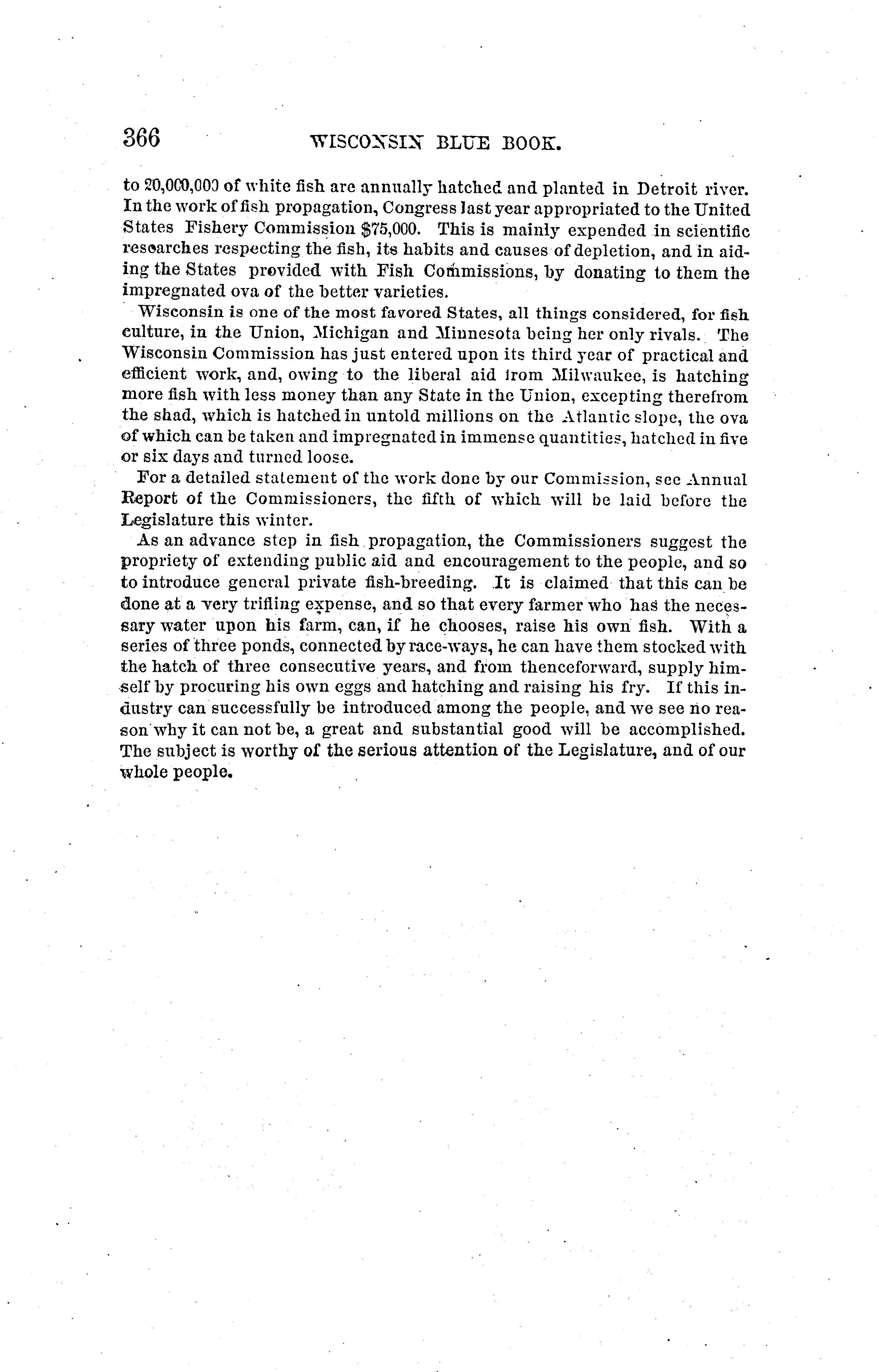 366 WISCONSIN BLUE BOOK.

to 20,000,000 of white fish are annually hatched and planted in Detroit river. In the work of fish propagation, Congress last year appropriated to the United States Fishery Commission $75,000. This is mainly expended in scientific researches respecting the fish, its habits and causes of depletion, and in aiding the States provided with Fish Commissions, by donating to them the impregnated ova of the better varieties.

Wisconsin is one of the most favored States, all things considered, for fish culture, in the Union, Michigan and Minnesota being her only rivals. The Wisconsin Commission has just entered upon its third year of practical and efficient work, and, owing to the liberal aid from Milwaukee, is hatching more fish with less money than any State in the Union, excepting therefrom the shad, which is hatched in untold millions on the Atlantic slope, the ova of which can be taken and impregnated in immense quantities, hatched in five or six days and turned loose.

For a detailed statement of the work done by our Commission, see Annual Report of the Commissioners, the fifth of which will be laid before the Legislature this winter.

As an advance step in fish propagation, the Commissioners suggest the propriety of extending public aid and encouragement to the people, and so to introduce general private fish-breeding. It is claimed that this can be done at a very trifling expense, and so that every farmer who has the necessary water upon his farm, can, if he chooses, raise his own fish. With a series of three ponds, connected by race-ways, he can have them stocked with the hatch of three consecutive years, and from thenceforward, supply himself by procuring his own eggs and hatching and raising his fry. If this industry can successfully be introduced among the people, and we see no reason why it can not be, a great and substantial good will be accomplished. The subject is worthy of the serious attention of the Legislature, and of our whole people.